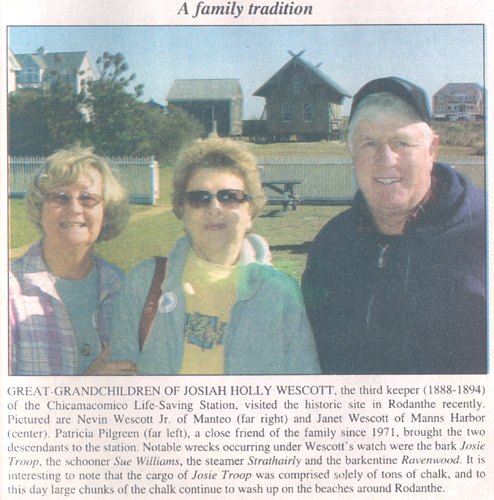 A family tradition

GREAT-GRANDCHILDREN OF JOSIAH HOLLY WESCOTT, the third keeper (1888-1894) of the Chicamacomico Life-Saving Station, visited the historic site in Rodanthe recently. Pictured are Nevin Wescott Jr. of Manteo (far right) and Janet Wescott of Manns Harbor (center). Patricia Pilgreen (far left), a close friend of the family since 1971, brought the two descendants to the station. Notable wrecks occurring under Wescott's watch were the bark Josie Troop, the schooner Sue Williams, the steamer Strathairly and the barkentine Ravenwood. It is interesting to note that the cargo of Josie Troop was comprised solely of tons of chalk, and to this day large chunks of the chalk continue to wash up on the beaches around Rodanthe.